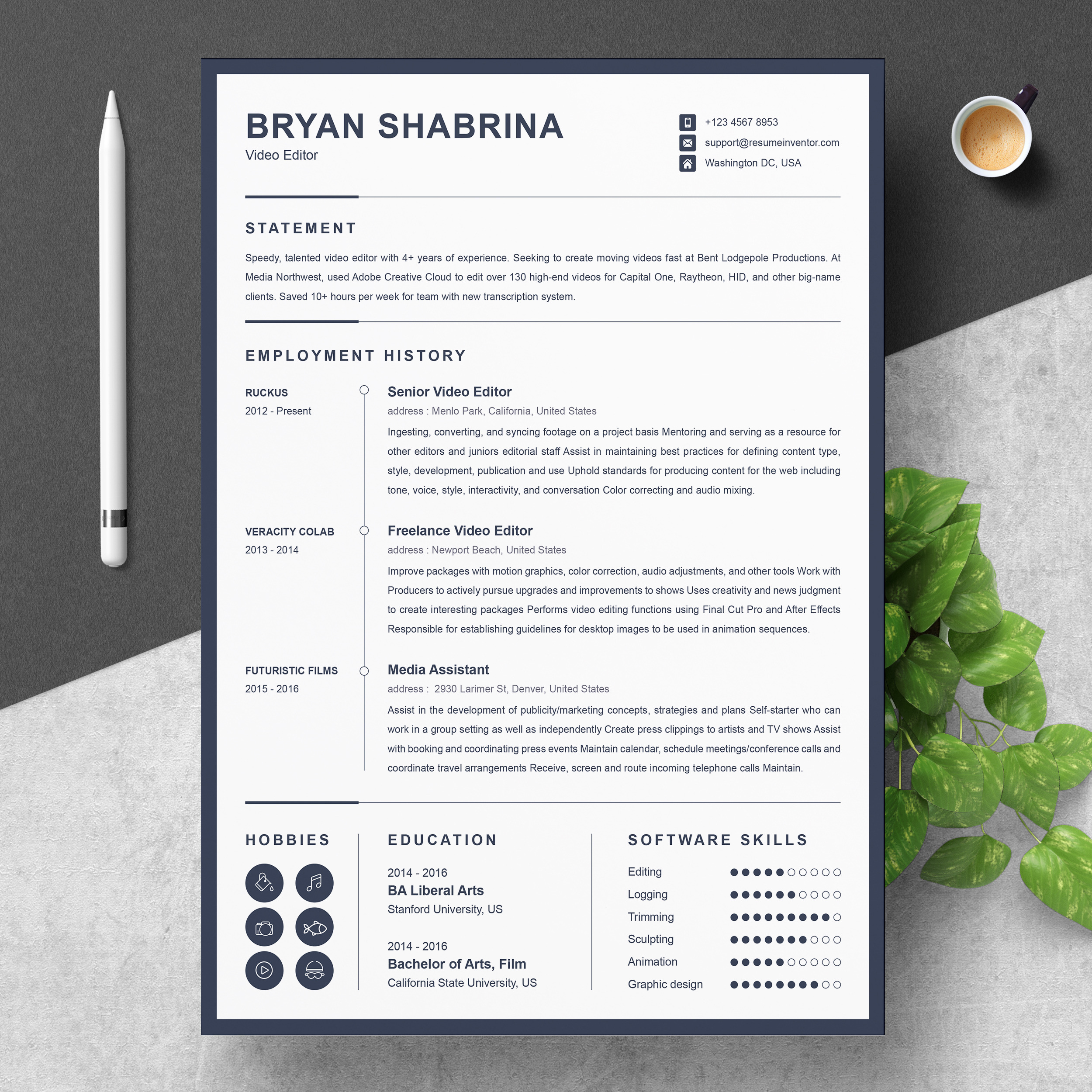 BRYAN SHABRINA
Video Editor

+123 4567 8953
support@resumeinventor.com
Washington DC, USA

STATEMENT

Speedy, talented video editor with 4+ years of experience. Seeking to create moving videos fast at Bent Lodgepole Productions. At Media Northwest, used Adobe Creative Cloud to edit over 130 high-end videos for Capital One, Raytheon, HID, and other big-name clients. Saved 10+ hours per week for team with new transcription system.

EMPLOYMENT HISTORY

RUCKUS
2012 - Present

Senior Video Editor
address : Menlo Park, California, United States
Ingesting, converting, and syncing footage on a project basis Mentoring and serving as a resource for other editors and juniors editorial staff Assist in maintaining best practices for defining content type, style, development, publication and use Uphold standards for producing content for the web including tone, voice, style, interactivity, and conversation Color correcting and audio mixing.

VERACITY COLAB
2013 - 2014

Freelance Video Editor
address : Newport Beach, United States
Improve packages with motion graphics, color correction, audio adjustments, and other tools Work with Producers to actively pursue upgrades and improvements to shows Uses creativity and news judgment to create interesting packages Performs video editing functions using Final Cut Pro and After Effects Responsible for establishing guidelines for desktop images to be used in animation sequences.

FUTURISTIC FILMS
2015 - 2016

Media Assistant
address : 2930 Larimer St, Denver, United States
Assist in the development of publicity/marketing concepts, strategies and plans Self-starter who can work in a group setting as well as independently Create press clippings to artists and TV shows Assist with booking and coordinating press events Maintain calendar, schedule meetings/conference calls and coordinate travel arrangements Receive, screen and route incoming telephone calls Maintain.

HOBBIES

EDUCATION

2014 - 2016
BA Liberal Arts
Stanford University, US

2014 - 2016
Bachelor of Arts, Film
California State University, US

SOFTWARE SKILLS

Editing
Logging
Trimming
Sculpting
Animation
Graphic design